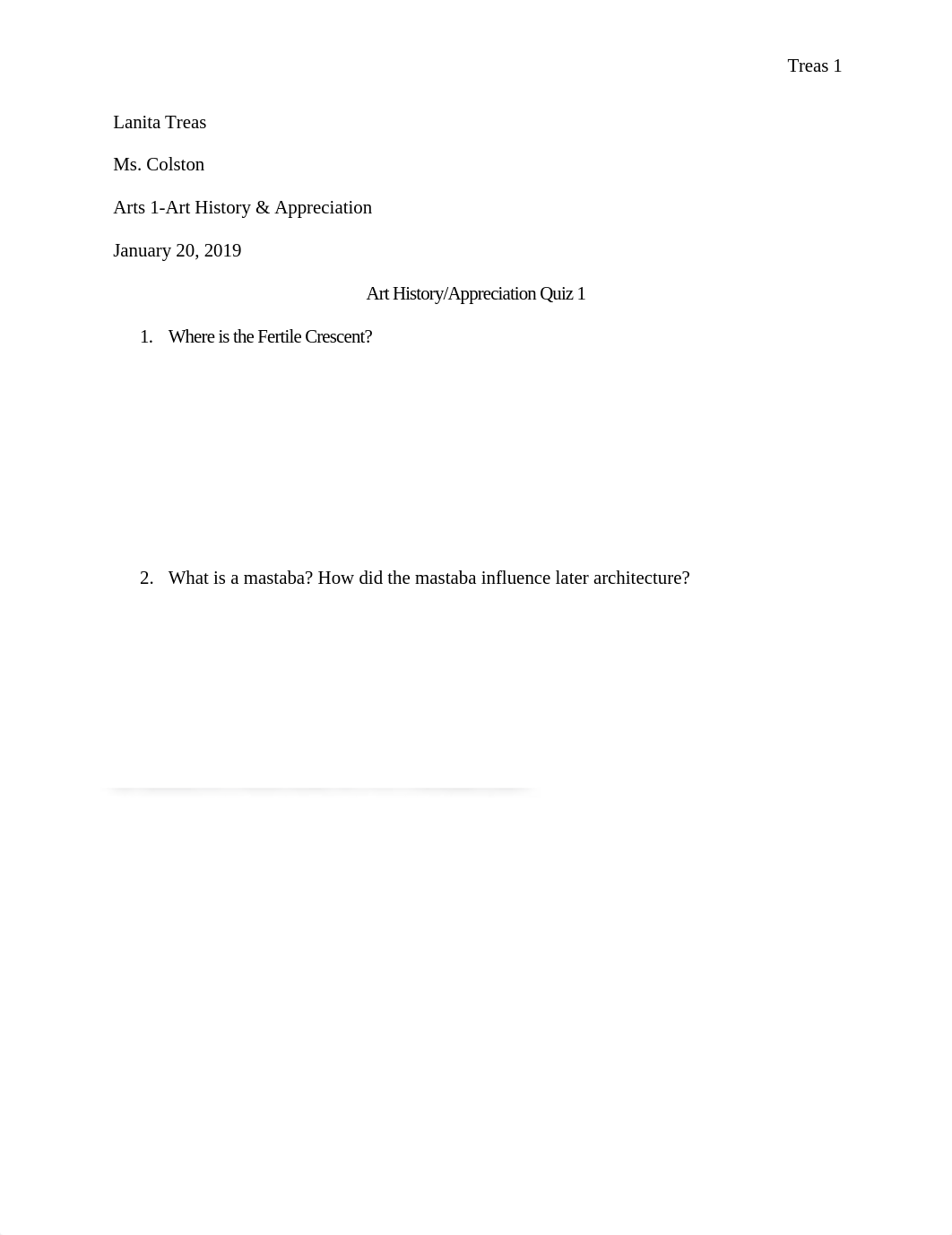 Treas 1

Lanita Treas

Ms. Colston

Arts 1-Art History & Appreciation

January 20, 2019

Art History/Appreciation Quiz 1

1. Where is the Fertile Crescent?

2. What is a mastaba? How did the mastaba influence later architecture?